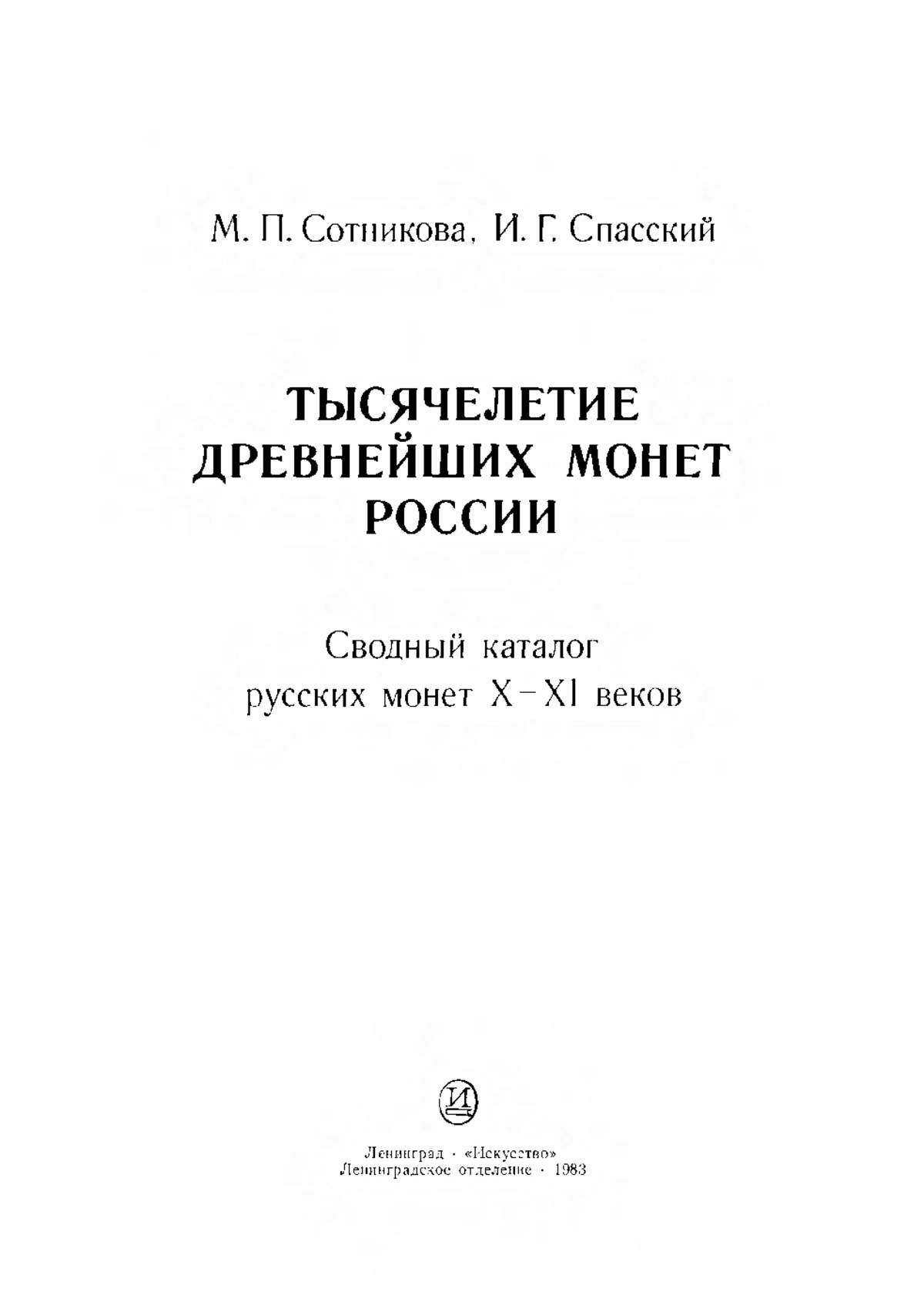 М. П. Сотникова, И. Г. Спасский

ТЫСЯЧЕЛЕТИЕ ДРЕВНЕЙШИХ МОНЕТ РОССИИ

Сводный каталог русских монет X–XI веков

И

Ленинград · «Искусство»
Ленинградское отделение · 1983